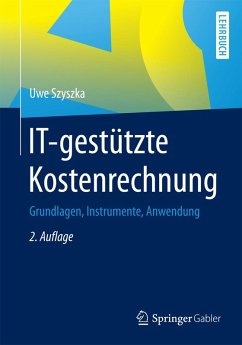 LEHRBUCH

Uwe Szyszka

IT-gestützte Kostenrechnung

Grundlagen, Instrumente, Anwendung

2. Auflage

Springer Gabler